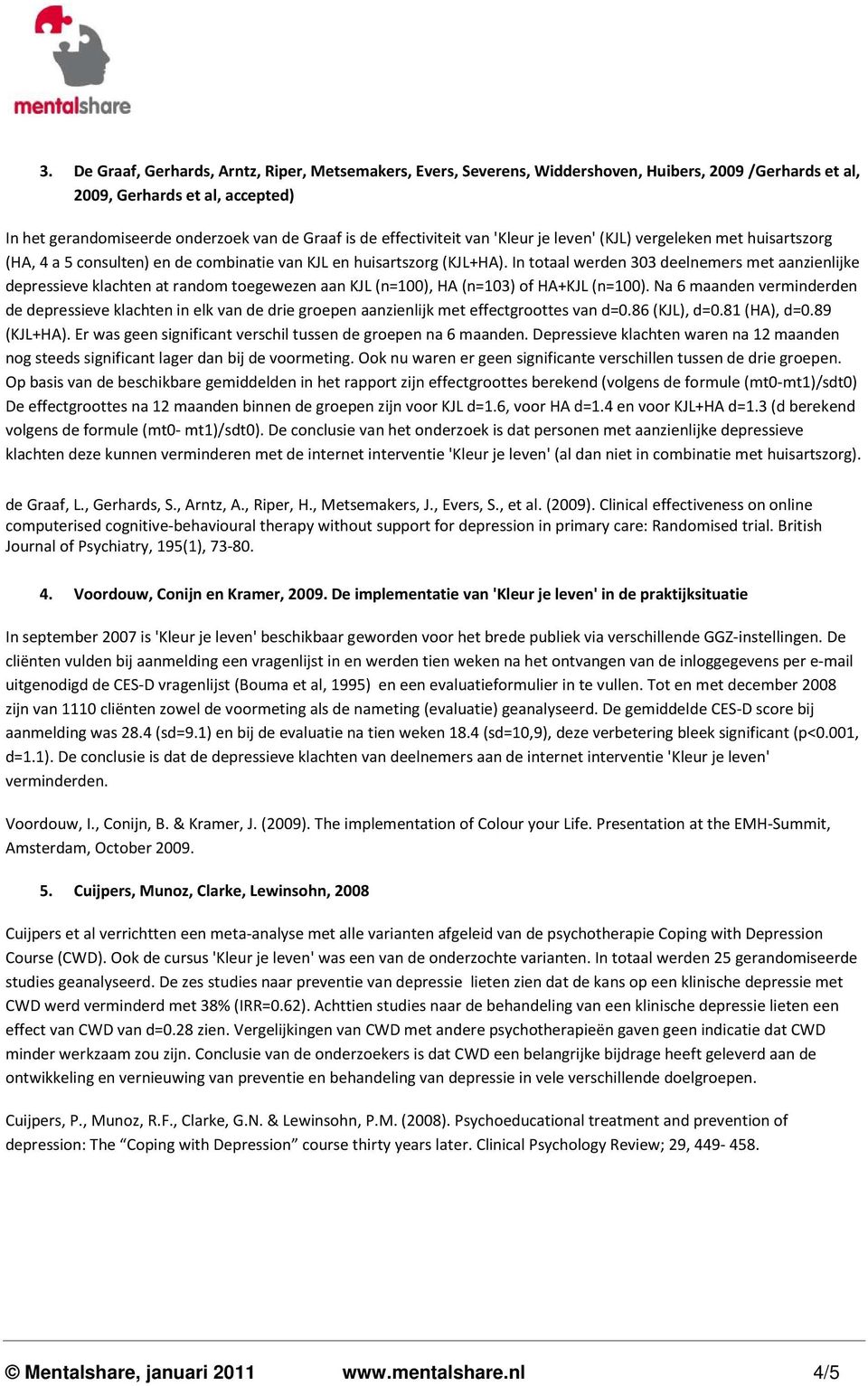 mentalshare

3. De Graaf, Gerhards, Arntz, Riper, Metsemakers, Evers, Severens, Widdershoven, Huibers, 2009 /Gerhards et al, 2009, Gerhards et al, accepted)

In het gerandomiseerde onderzoek van de Graaf is de effectiviteit van 'Kleur je leven' (KJL) vergeleken met huisartszorg (HA, 4 a 5 consulten) en de combinatie van KJL en huisartszorg (KJL+HA). In totaal werden 303 deelnemers met aanzienlijke depressieve klachten at random toegewezen aan KJL (n=100), HA (n=103) of HA+KJL (n=100). Na 6 maanden verminderden de depressieve klachten in elk van de drie groepen aanzienlijk met effectgroottes van d=0.86 (KJL), d=0.81 (HA), d=0.89 (KJL+HA). Er was geen significant verschil tussen de groepen na 6 maanden. Depressieve klachten waren na 12 maanden nog steeds significant lager dan bij de voormeting. Ook nu waren er geen significante verschillen tussen de drie groepen. Op basis van de beschikbare gemiddelden in het rapport zijn effectgroottes berekend (volgens de formule (mt0-mt1)/sdt0) De effectgroottes na 12 maanden binnen de groepen zijn voor KJL d=1.6, voor HA d=1.4 en voor KJL+HA d=1.3 (d berekend volgens de formule (mt0- mt1)/sdt0). De conclusie van het onderzoek is dat personen met aanzienlijke depressieve klachten deze kunnen verminderen met de internet interventie 'Kleur je leven' (al dan niet in combinatie met huisartszorg).

de Graaf, L., Gerhards, S., Arntz, A., Riper, H., Metsemakers, J., Evers, S., et al. (2009). Clinical effectiveness on online computerised cognitive-behavioural therapy without support for depression in primary care: Randomised trial. British Journal of Psychiatry, 195(1), 73-80.

4. Voordouw, Conijn en Kramer, 2009. De implementatie van 'Kleur je leven' in de praktijksituatie

In september 2007 is 'Kleur je leven' beschikbaar geworden voor het brede publiek via verschillende GGZ-instellingen. De cliënten vulden bij aanmelding een vragenlijst in en werden tien weken na het ontvangen van de inloggegevens per e-mail uitgenodigd de CES-D vragenlijst (Bouma et al, 1995) en een evaluatieformulier in te vullen. Tot en met december 2008 zijn van 1110 cliënten zowel de voormeting als de nameting (evaluatie) geanalyseerd. De gemiddelde CES-D score bij aanmelding was 28.4 (sd=9.1) en bij de evaluatie na tien weken 18.4 (sd=10,9), deze verbetering bleek significant (p<0.001, d=1.1). De conclusie is dat de depressieve klachten van deelnemers aan de internet interventie 'Kleur je leven' verminderden.

Voordouw, I., Conijn, B. & Kramer, J. (2009). The implementation of Colour your Life. Presentation at the EMH-Summit, Amsterdam, October 2009.

5. Cuijpers, Munoz, Clarke, Lewinsohn, 2008

Cuijpers et al verrichtten een meta-analyse met alle varianten afgeleid van de psychotherapie Coping with Depression Course (CWD). Ook de cursus 'Kleur je leven' was een van de onderzochte varianten. In totaal werden 25 gerandomiseerde studies geanalyseerd. De zes studies naar preventie van depressie lieten zien dat de kans op een klinische depressie met CWD werd verminderd met 38% (IRR=0.62). Achttien studies naar de behandeling van een klinische depressie lieten een effect van CWD van d=0.28 zien. Vergelijkingen van CWD met andere psychotherapieën gaven geen indicatie dat CWD minder werkzaam zou zijn. Conclusie van de onderzoekers is dat CWD een belangrijke bijdrage heeft geleverd aan de ontwikkeling en vernieuwing van preventie en behandeling van depressie in vele verschillende doelgroepen.

Cuijpers, P., Munoz, R.F., Clarke, G.N. & Lewinsohn, P.M. (2008). Psychoeducational treatment and prevention of depression: The “Coping with Depression” course thirty years later. Clinical Psychology Review; 29, 449- 458.

© Mentalshare, januari 2011 www.mentalshare.nl 4/5